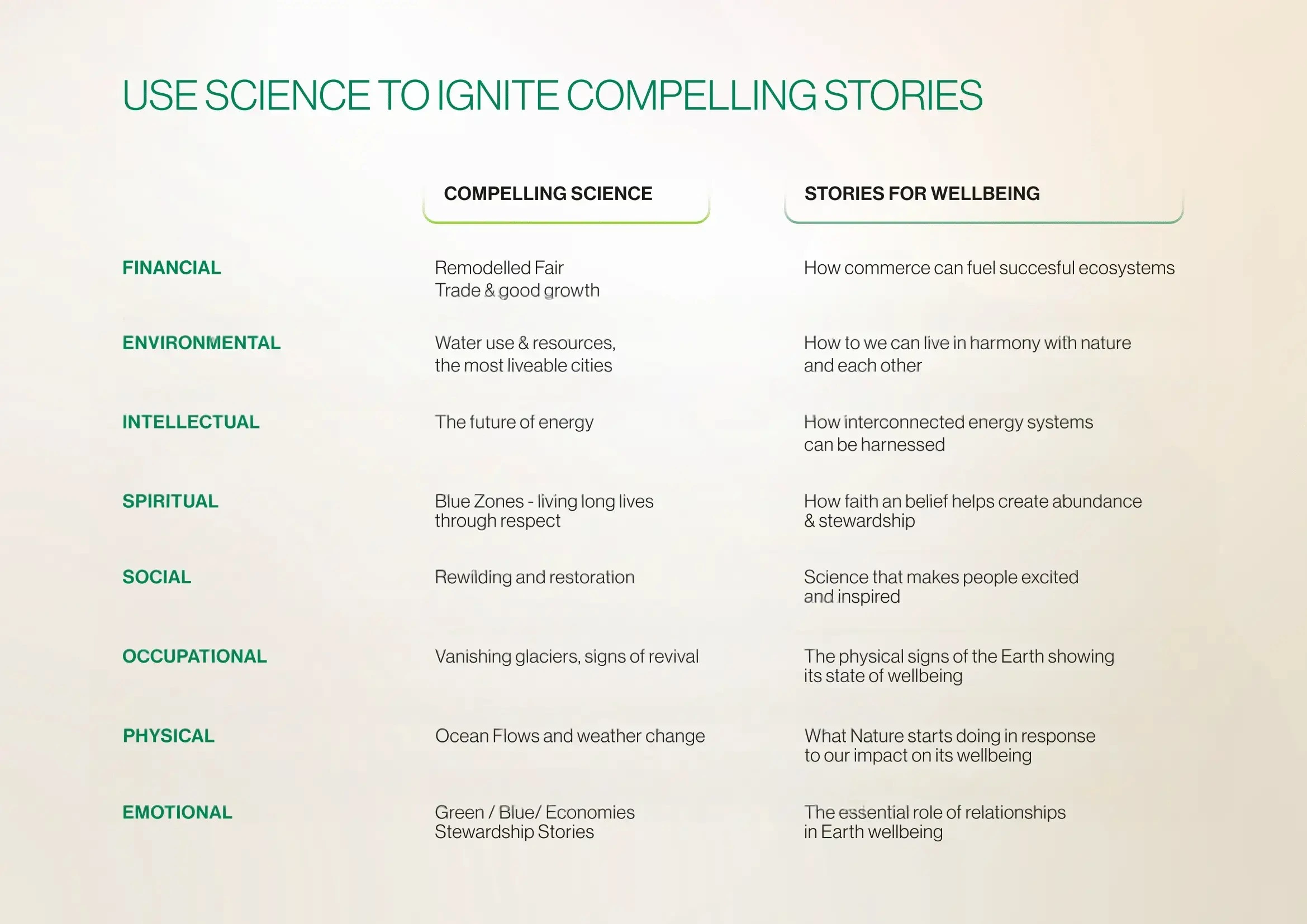 USE SCIENCE TO IGNITE COMPELLING STORIES

| | COMPELLING SCIENCE | STORIES FOR WELLBEING |
|---|---|---|
| FINANCIAL | Remodelled Fair Trade & good growth | How commerce can fuel succesful ecosystems |
| ENVIRONMENTAL | Water use & resources, the most liveable cities | How to we can live in harmony with nature and each other |
| INTELLECTUAL | The future of energy | How interconnected energy systems can be harnessed |
| SPIRITUAL | Blue Zones - living long lives through respect | How faith an belief helps create abundance & stewardship |
| SOCIAL | Rewilding and restoration | Science that makes people excited and inspired |
| OCCUPATIONAL | Vanishing glaciers, signs of revival | The physical signs of the Earth showing its state of wellbeing |
| PHYSICAL | Ocean Flows and weather change | What Nature starts doing in response to our impact on its wellbeing |
| EMOTIONAL | Green / Blue/ Economies Stewardship Stories | The essential role of relationships in Earth wellbeing |